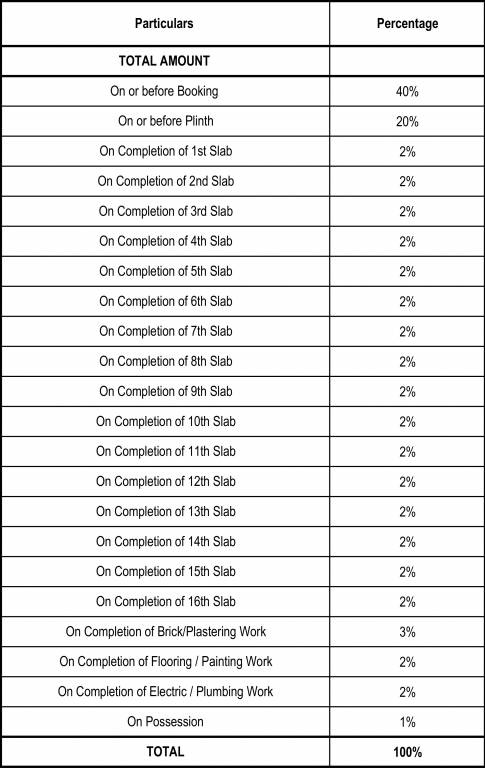 | Particulars | Percentage |
|---|---|
| TOTAL AMOUNT | |
| On or before Booking | 40% |
| On or before Plinth | 20% |
| On Completion of 1st Slab | 2% |
| On Completion of 2nd Slab | 2% |
| On Completion of 3rd Slab | 2% |
| On Completion of 4th Slab | 2% |
| On Completion of 5th Slab | 2% |
| On Completion of 6th Slab | 2% |
| On Completion of 7th Slab | 2% |
| On Completion of 8th Slab | 2% |
| On Completion of 9th Slab | 2% |
| On Completion of 10th Slab | 2% |
| On Completion of 11th Slab | 2% |
| On Completion of 12th Slab | 2% |
| On Completion of 13th Slab | 2% |
| On Completion of 14th Slab | 2% |
| On Completion of 15th Slab | 2% |
| On Completion of 16th Slab | 2% |
| On Completion of Brick/Plastering Work | 3% |
| On Completion of Flooring / Painting Work | 2% |
| On Completion of Electric / Plumbing Work | 2% |
| On Possession | 1% |
| TOTAL | 100% |